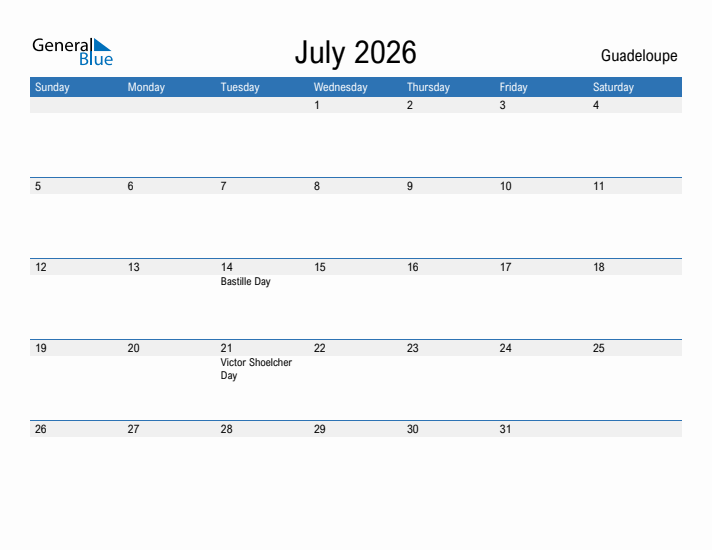 General Blue

July 2026

Guadeloupe

| Sunday | Monday | Tuesday | Wednesday | Thursday | Friday | Saturday |
|---|---|---|---|---|---|---|
| | | | 1 | 2 | 3 | 4 |
| 5 | 6 | 7 | 8 | 9 | 10 | 11 |
| 12 | 13 | 14 Bastille Day | 15 | 16 | 17 | 18 |
| 19 | 20 | 21 Victor Shoelcher Day | 22 | 23 | 24 | 25 |
| 26 | 27 | 28 | 29 | 30 | 31 | |